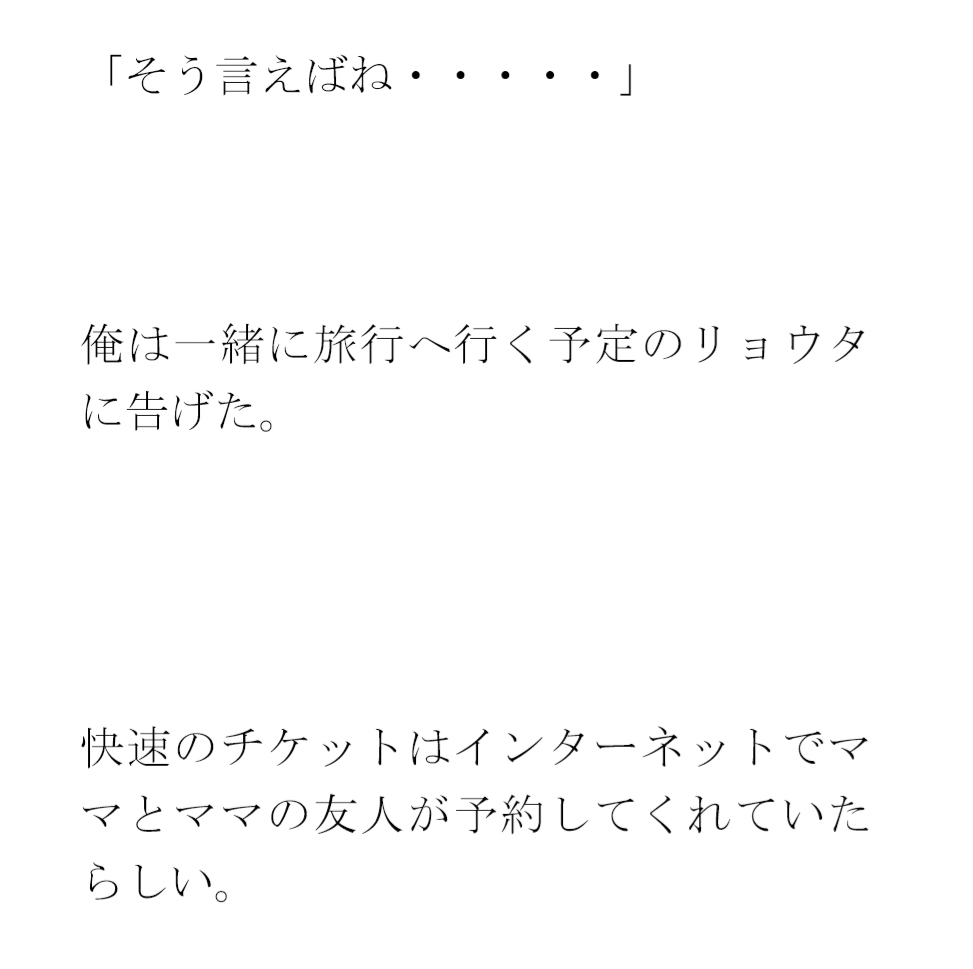 「そう言えばね・・・・・」

俺は一緒に旅行へ行く予定のリョウタに告げた。

快速のチケットはインターネットでママとママの友人が予約してくれていたらしい。